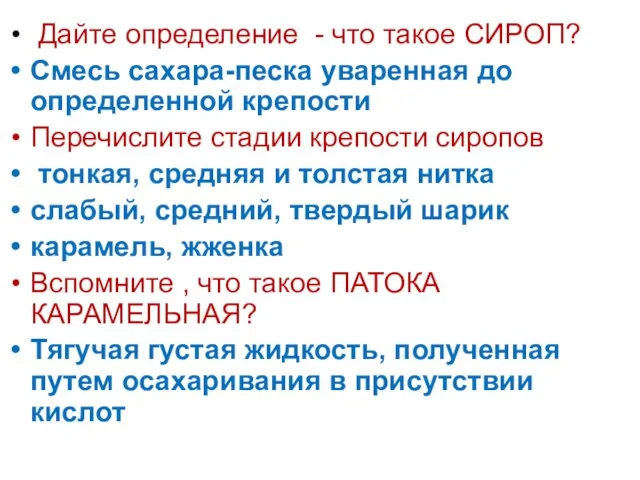 • Дайте определение - что такое СИРОП?
• Смесь сахара-песка уваренная до определенной крепости
• Перечислите стадии крепости сиропов
• тонкая, средняя и толстая нитка
• слабый, средний, твердый шарик
• карамель, жженка
• Вспомните , что такое ПАТОКА КАРАМЕЛЬНАЯ?
• Тягучая густая жидкость, полученная путем осахаривания в присутствии кислот